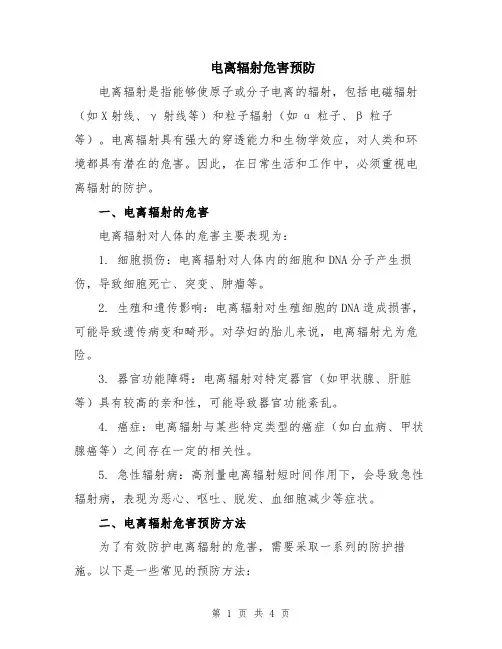 电离辐射危害预防

电离辐射是指能够使原子或分子电离的辐射，包括电磁辐射（如X射线、γ射线等）和粒子辐射（如α粒子、β粒子等）。电离辐射具有强大的穿透能力和生物学效应，对人类和环境都具有潜在的危害。因此，在日常生活和工作中，必须重视电离辐射的防护。

一、电离辐射的危害

电离辐射对人体的危害主要表现为：

1. 细胞损伤：电离辐射对人体内的细胞和DNA分子产生损伤，导致细胞死亡、突变、肿瘤等。

2. 生殖和遗传影响：电离辐射对生殖细胞的DNA造成损害，可能导致遗传病变和畸形。对孕妇的胎儿来说，电离辐射尤为危险。

3. 器官功能障碍：电离辐射对特定器官（如甲状腺、肝脏等）具有较高的亲和性，可能导致器官功能紊乱。

4. 癌症：电离辐射与某些特定类型的癌症（如白血病、甲状腺癌等）之间存在一定的相关性。

5. 急性辐射病：高剂量电离辐射短时间作用下，会导致急性辐射病，表现为恶心、呕吐、脱发、血细胞减少等症状。

二、电离辐射危害预防方法

为了有效防护电离辐射的危害，需要采取一系列的防护措施。以下是一些常见的预防方法：

第 1 页 共 4 页